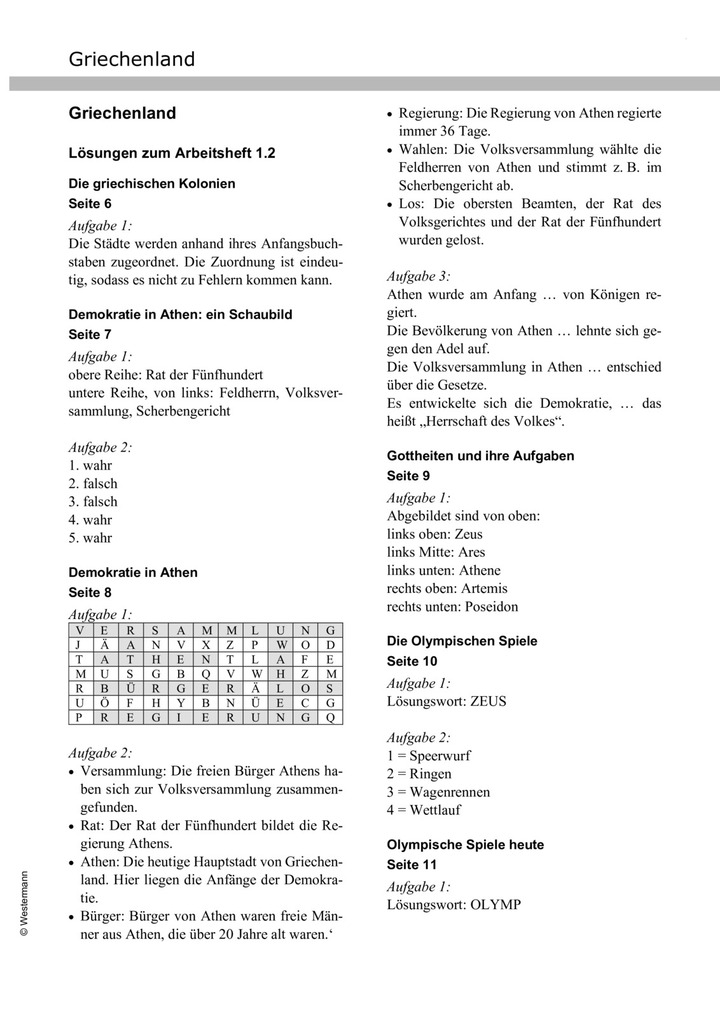 Griechenland

Griechenland

Lösungen zum Arbeitsheft 1.2

Die griechischen Kolonien
Seite 6

Aufgabe 1:
Die Städte werden anhand ihres Anfangsbuchstaben zugeordnet. Die Zuordnung ist eindeutig, sodass es nicht zu Fehlern kommen kann.

Demokratie in Athen: ein Schaubild
Seite 7

Aufgabe 1:
obere Reihe: Rat der Fünfhundert
untere Reihe, von links: Feldherrn, Volksversammlung, Scherbengericht

Aufgabe 2:
1. wahr
2. falsch
3. falsch
4. wahr
5. wahr

Demokratie in Athen
Seite 8

Aufgabe 1:

| V | E | R | S | A | M | M | L | U | N | G |
|---|---|---|---|---|---|---|---|---|---|---|
| J | Ä | A | N | V | X | Z | P | W | O | D |
| T | A | T | H | E | N | T | L | A | F | E |
| M | U | S | G | B | Q | V | W | H | Z | M |
| R | B | Ü | R | G | E | R | Ä | L | O | S |
| U | Ö | F | H | Y | B | N | Ü | E | C | G |
| P | R | E | G | I | E | R | U | N | G | Q |

Aufgabe 2:
• Versammlung: Die freien Bürger Athens haben sich zur Volksversammlung zusammengefunden.
• Rat: Der Rat der Fünfhundert bildet die Regierung Athens.
• Athen: Die heutige Hauptstadt von Griechenland. Hier liegen die Anfänge der Demokratie.
• Bürger: Bürger von Athen waren freie Männer aus Athen, die über 20 Jahre alt waren.‘
• Regierung: Die Regierung von Athen regierte immer 36 Tage.
• Wahlen: Die Volksversammlung wählte die Feldherren von Athen und stimmt z. B. im Scherbengericht ab.
• Los: Die obersten Beamten, der Rat des Volksgerichtes und der Rat der Fünfhundert wurden gelost.

Aufgabe 3:
Athen wurde am Anfang … von Königen regiert.
Die Bevölkerung von Athen … lehnte sich gegen den Adel auf.
Die Volksversammlung in Athen … entschied über die Gesetze.
Es entwickelte sich die Demokratie, … das heißt „Herrschaft des Volkes“.

Gottheiten und ihre Aufgaben
Seite 9

Aufgabe 1:
Abgebildet sind von oben:
links oben: Zeus
links Mitte: Ares
links unten: Athene
rechts oben: Artemis
rechts unten: Poseidon

Die Olympischen Spiele
Seite 10

Aufgabe 1:
Lösungswort: ZEUS

Aufgabe 2:
1 = Speerwurf
2 = Ringen
3 = Wagenrennen
4 = Wettlauf

Olympische Spiele heute
Seite 11

Aufgabe 1:
Lösungswort: OLYMP

© Westermann